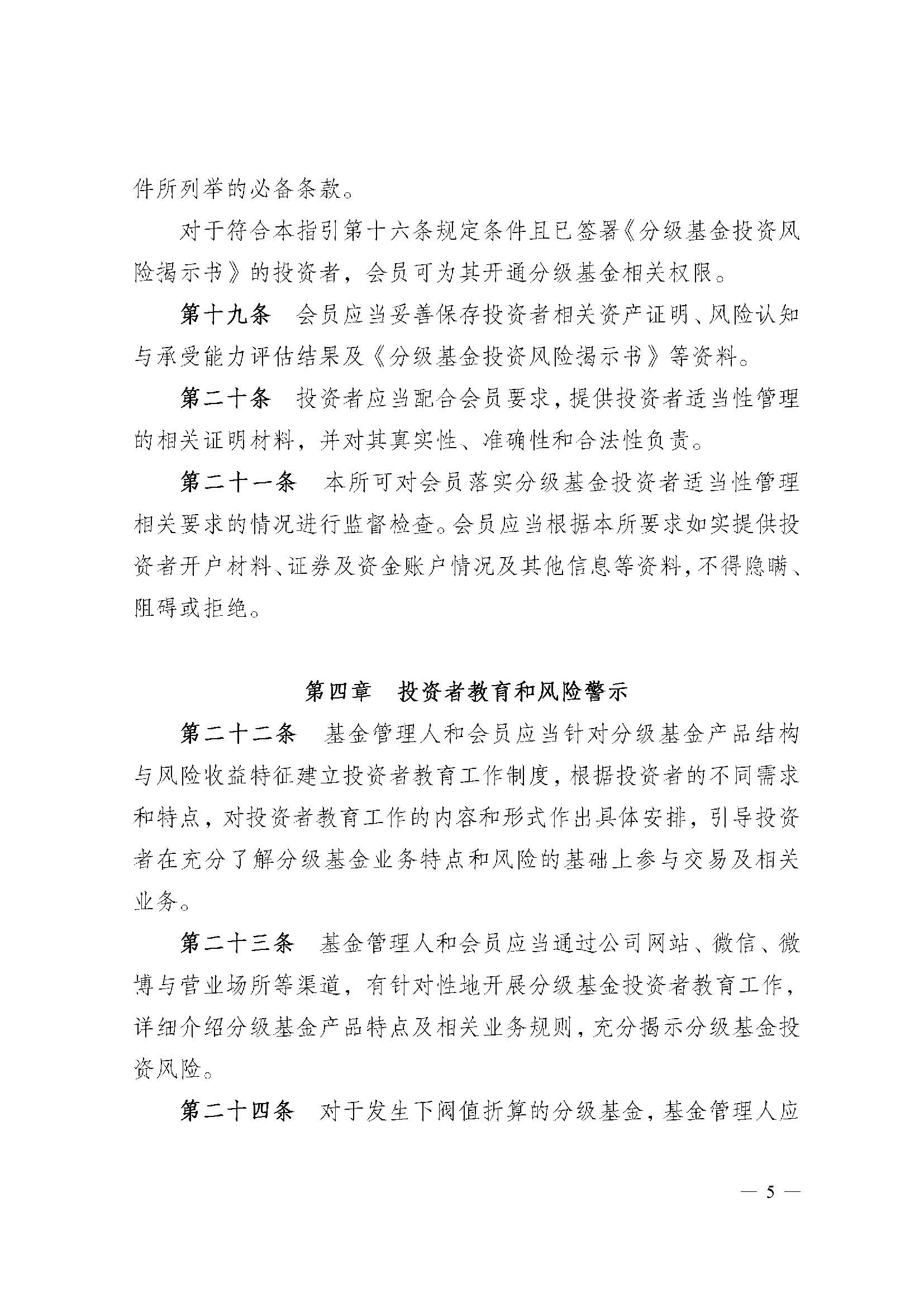 件所列举的必备条款。

对于符合本指引第十六条规定条件且已签署《分级基金投资风险揭示书》的投资者，会员可为其开通分级基金相关权限。

第十九条　会员应当妥善保存投资者相关资产证明、风险认知与承受能力评估结果及《分级基金投资风险揭示书》等资料。

第二十条　投资者应当配合会员要求，提供投资者适当性管理的相关证明材料，并对其真实性、准确性和合法性负责。

第二十一条　本所可对会员落实分级基金投资者适当性管理相关要求的情况进行监督检查。会员应当根据本所要求如实提供投资者开户材料、证券及资金账户情况及其他信息等资料，不得隐瞒、阻碍或拒绝。

第四章　投资者教育和风险警示

第二十二条　基金管理人和会员应当针对分级基金产品结构与风险收益特征建立投资者教育工作制度，根据投资者的不同需求和特点，对投资者教育工作的内容和形式作出具体安排，引导投资者在充分了解分级基金业务特点和风险的基础上参与交易及相关业务。

第二十三条　基金管理人和会员应当通过公司网站、微信、微博与营业场所等渠道，有针对性地开展分级基金投资者教育工作，详细介绍分级基金产品特点及相关业务规则，充分揭示分级基金投资风险。

第二十四条　对于发生下阀值折算的分级基金，基金管理人应

— 5 —